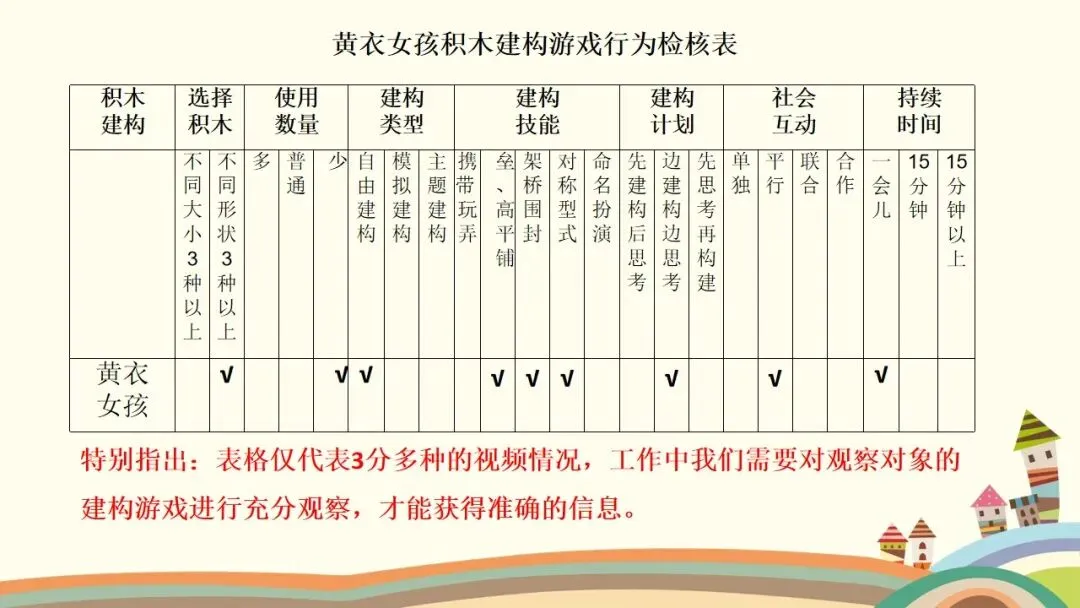 黄衣女孩积木建构游戏行为检核表

| 积木建构 | 选择积木 | | 使用数量 | | | 建构类型 | | | 建构技能 | | | | | 建构计划 | | | 社会互动 | | | | 持续时间 | | |
|---|---|---|---|---|---|---|---|---|---|---|---|---|---|---|---|---|---|---|---|---|---|---|---|
| | 不同大小3种以上 | 不同形状3种以上 | 多 | 普通 | 少 | 自由建构 | 模拟建构 | 主题建构 | 携带玩弄 | 垒、高平铺 | 架桥围封 | 对称型式 | 命名扮演 | 先建构后思考 | 边建构边思考 | 先思考再构建 | 单独 | 平行 | 联合 | 合作 | 一会儿 | 15分钟 | 15分钟以上 |
| 黄衣女孩 | | √ | | | √ | √ | | | | √ | √ | √ | | | √ | | | √ | | | √ | | |

特别指出：表格仅代表3分多种的视频情况，工作中我们需要对观察对象的建构游戏进行充分观察，才能获得准确的信息。